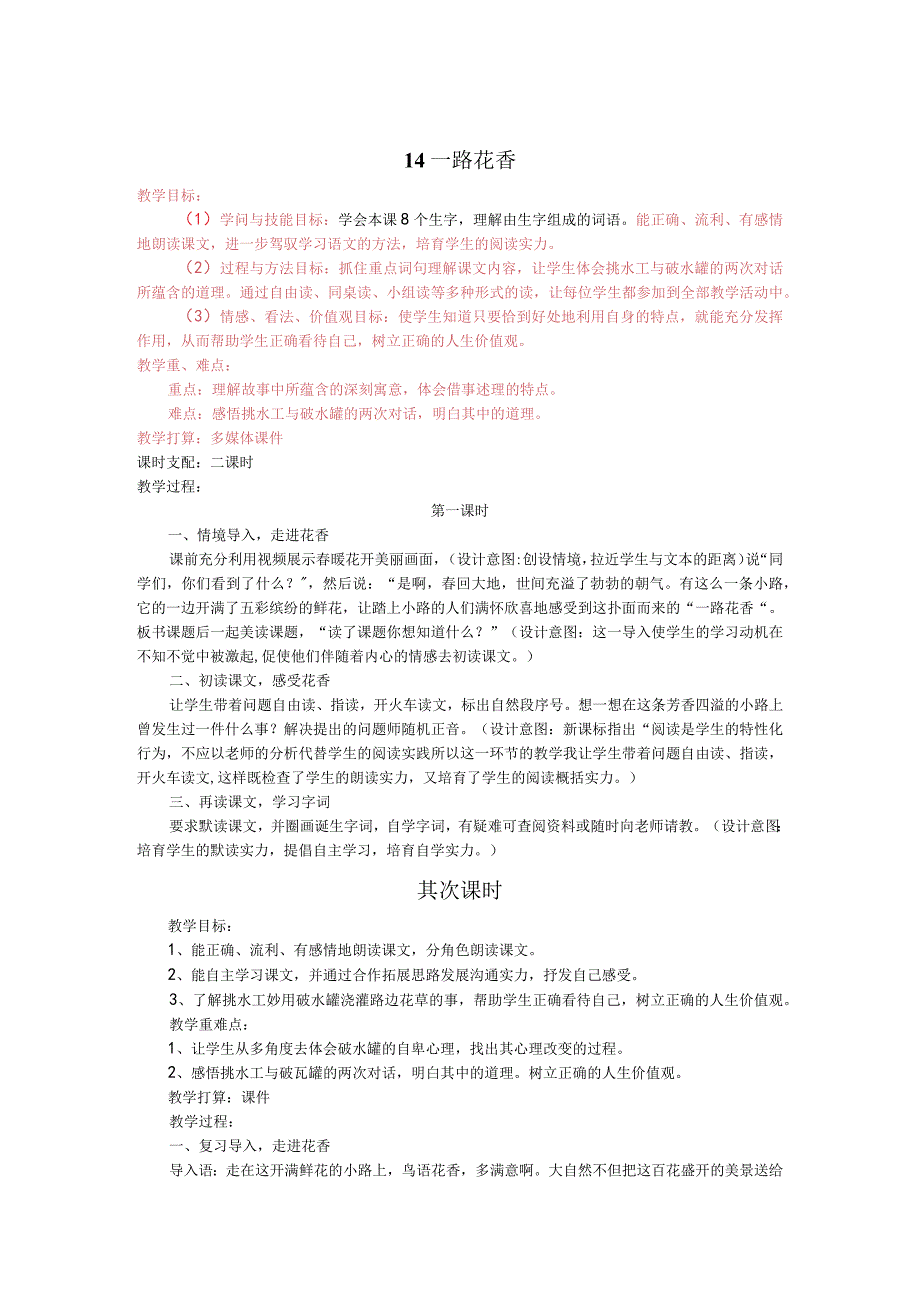 14 一路花香

教学目标：

（1）学问与技能目标：学会本课 8 个生字，理解由生字组成的词语。能正确、流利、有感情地朗读课文，进一步驾驭学习语文的方法，培育学生的阅读实力。

（2）过程与方法目标：抓住重点词句理解课文内容，让学生体会挑水工与破水罐的两次对话所蕴含的道理。通过自由读、同桌读、小组读等多种形式的读，让每位学生都参加到全部教学活动中。

（3）情感、看法、价值观目标：使学生知道只要恰到好处地利用自身的特点，就能充分发挥作用，从而帮助学生正确看待自己，树立正确的人生价值观。

教学重、难点：

重点：理解故事中所蕴含的深刻寓意，体会借事述理的特点。

难点：感悟挑水工与破水罐的两次对话，明白其中的道理。

教学打算：多媒体课件

课时支配：二课时

教学过程：

第一课时

一、情境导入，走进花香

课前充分利用视频展示春暖花开美丽画面，（设计意图:创设情境，拉近学生与文本的距离）说“同学们，你们看到了什么？”，然后说：“是啊，春回大地，世间充溢了勃勃的朝气。有这么一条小路，它的一边开满了五彩缤纷的鲜花，让踏上小路的人们满怀欣喜地感受到这扑面而来的“一路花香“。板书课题后一起美读课题，“读了课题你想知道什么？”（设计意图：这一导入使学生的学习动机在不知不觉中被激起,促使他们伴随着内心的情感去初读课文。）

二、初读课文，感受花香

让学生带着问题自由读、指读，开火车读文，标出自然段序号。想一想在这条芳香四溢的小路上曾发生过一件什么事？解决提出的问题师随机正音。（设计意图：新课标指出“阅读是学生的特性化行为，不应以老师的分析代替学生的阅读实践所以这一环节的教学我让学生带着问题自由读、指读，开火车读文,这样既检查了学生的朗读实力，又培育了学生的阅读概括实力。）

三、再读课文，学习字词

要求默读课文，并圈画诞生字词，自学字词，有疑难可查阅资料或随时向老师请教。（设计意图：培育学生的默读实力，提倡自主学习，培育自学实力。）

其次课时

教学目标：

1、能正确、流利、有感情地朗读课文，分角色朗读课文。

2、能自主学习课文，并通过合作拓展思路发展沟通实力，抒发自己感受。

3、了解挑水工妙用破水罐浇灌路边花草的事，帮助学生正确看待自己，树立正确的人生价值观。

教学重难点：

1、让学生从多角度去体会破水罐的自卑心理，找出其心理改变的过程。

2、感悟挑水工与破瓦罐的两次对话，明白其中的道理。树立正确的人生价值观。

教学打算：课件

教学过程：

一、复习导入，走进花香

导入语：走在这开满鲜花的小路上，鸟语花香，多满意啊。大自然不但把这百花盛开的美景送给